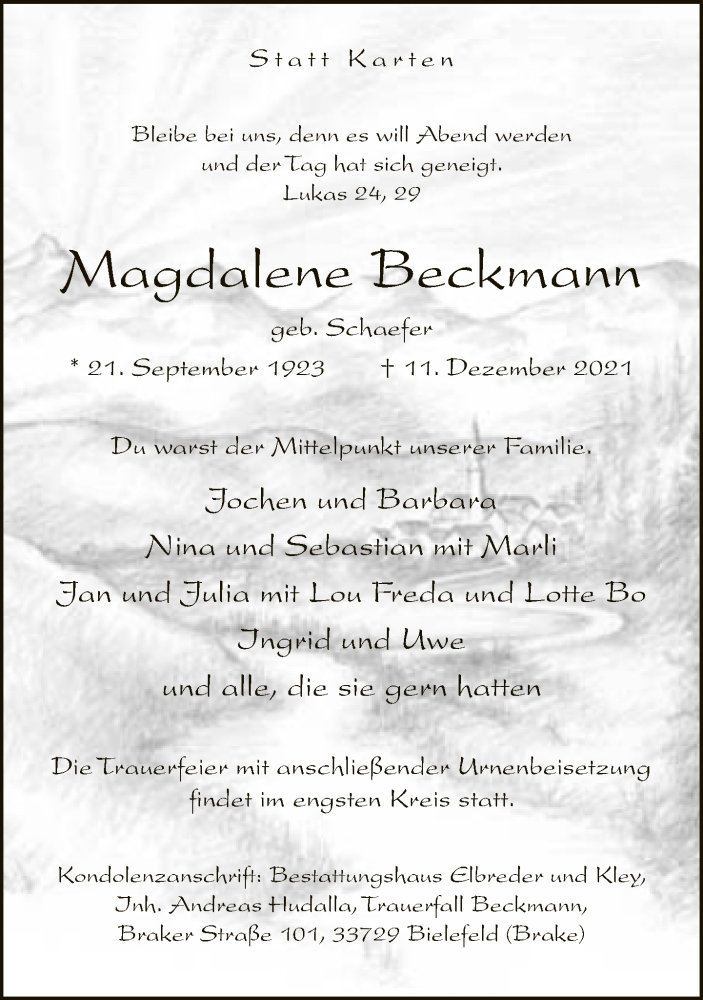 Statt Karten

Bleibe bei uns, denn es will Abend werden und der Tag hat sich geneigt.
Lukas 24, 29

Magdalene Beckmann

geb. Schaefer

* 21. September 1923 † 11. Dezember 2021

Du warst der Mittelpunkt unserer Familie.

Jochen und Barbara
Nina und Sebastian mit Marli
Jan und Julia mit Lou Freda und Lotte Bo
Ingrid und Uwe
und alle, die sie gern hatten

Die Trauerfeier mit anschließender Urnenbeisetzung findet im engsten Kreis statt.

Kondolenzanschrift: Bestattungshaus Elbreder und Kley, Inh. Andreas Hudalla, Trauerfall Beckmann, Braker Straße 101, 33729 Bielefeld (Brake)